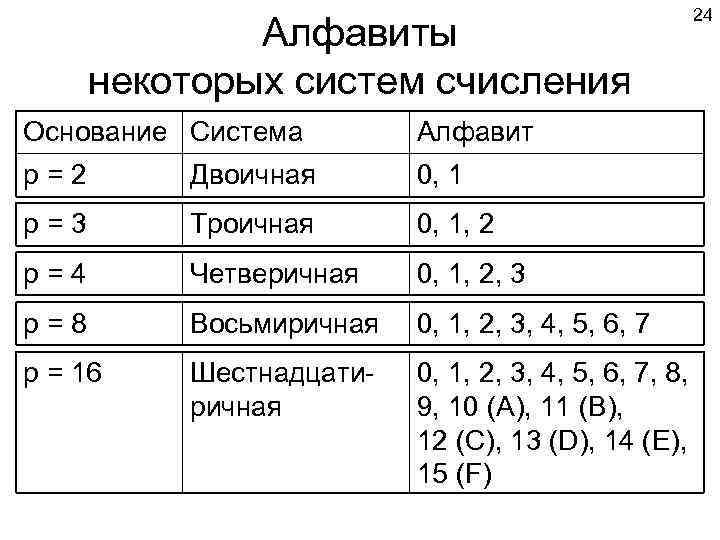 24

Алфавиты некоторых систем счисления

| Основание | Система | Алфавит |
|---|---|---|
| p = 2 | Двоичная | 0, 1 |
| p = 3 | Троичная | 0, 1, 2 |
| p = 4 | Четверичная | 0, 1, 2, 3 |
| p = 8 | Восьмиричная | 0, 1, 2, 3, 4, 5, 6, 7 |
| p = 16 | Шестнадцатиричная | 0, 1, 2, 3, 4, 5, 6, 7, 8, 9, 10 (A), 11 (B), 12 (C), 13 (D), 14 (E), 15 (F) |